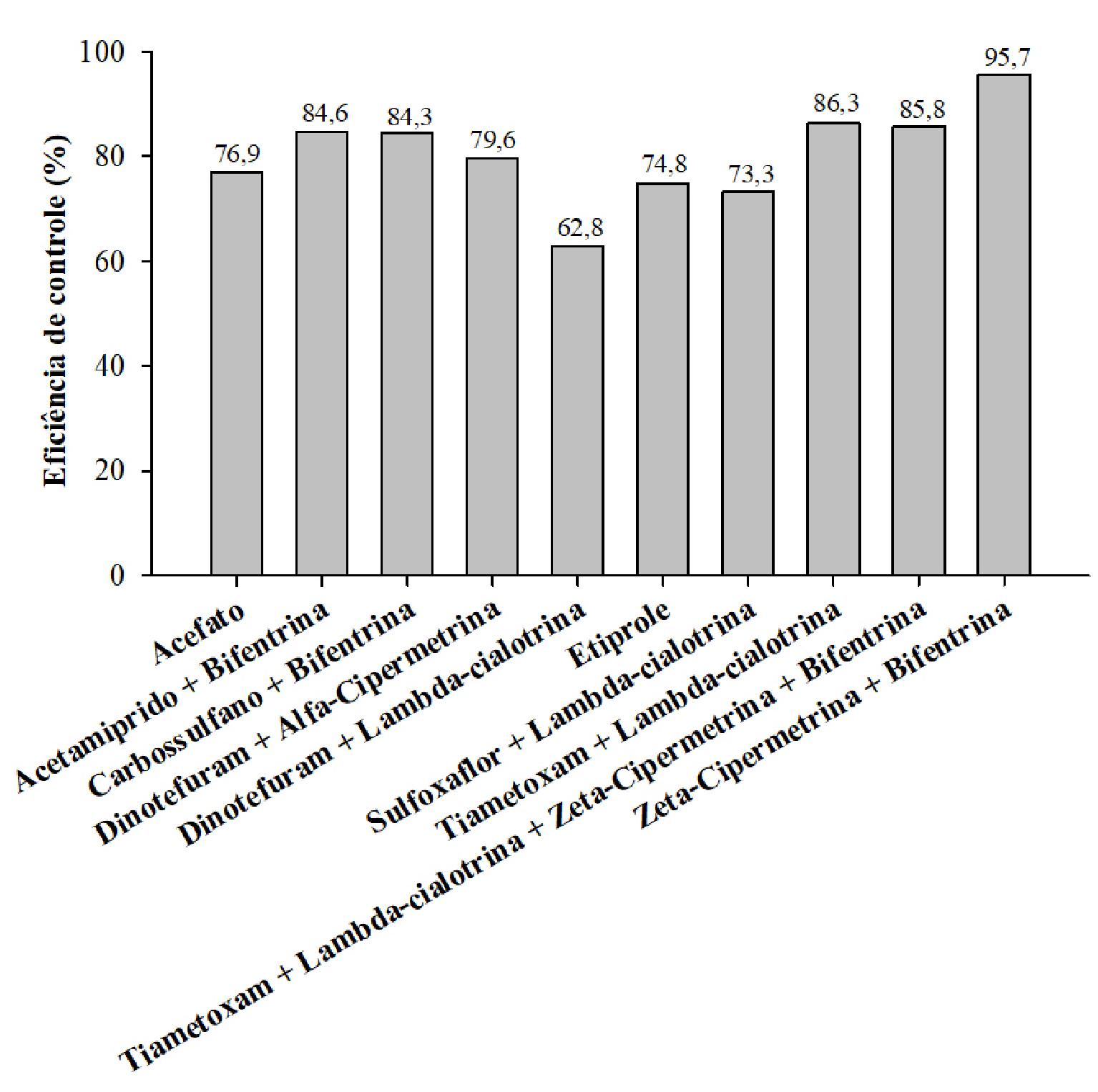 Eficiência de controle (%)

100
80
60
40
20
0

76,9
84,6
84,3
79,6
62,8
74,8
73,3
86,3
85,8
95,7

Acefato
Acetamiprido + Bifentrina
Carbossulfano + Bifentrina
Dinotefuram + Alfa-Cipermetrina
Dinotefuram + Lambda-cialotrina
Etiprole
Sulfoxaflor + Lambda-cialotrina
Tiametoxam + Lambda-cialotrina
Tiametoxam + Lambda-cialotrina + Zeta-Cipermetrina + Bifentrina
Zeta-Cipermetrina + Bifentrina